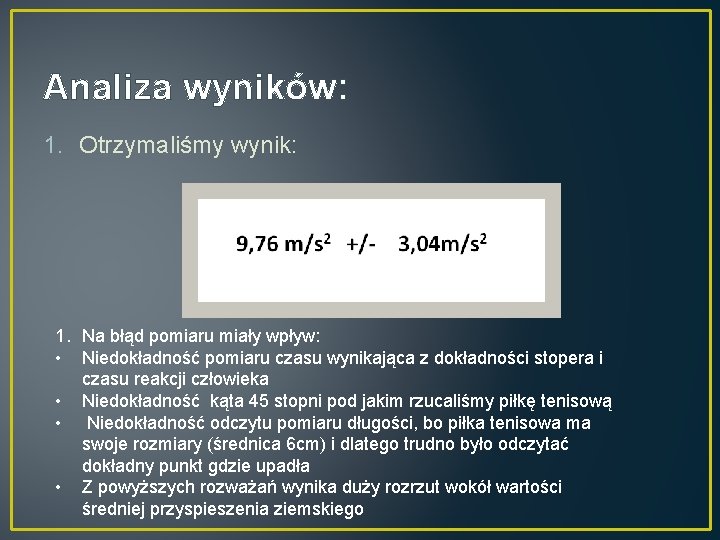 Analiza wyników:

1. Otrzymaliśmy wynik:

$9,76 m/s^2$ +/- $3,04m/s^2$

1. Na błąd pomiaru miały wpływ:

• Niedokładność pomiaru czasu wynikająca z dokładności stopera i czasu reakcji człowieka
• Niedokładność kąta 45 stopni pod jakim rzucaliśmy piłkę tenisową
• Niedokładność odczytu pomiaru długości, bo piłka tenisowa ma swoje rozmiary (średnica 6cm) i dlatego trudno było odczytać dokładny punkt gdzie upadła
• Z powyższych rozważań wynika duży rozrzut wokół wartości średniej przyspieszenia ziemskiego